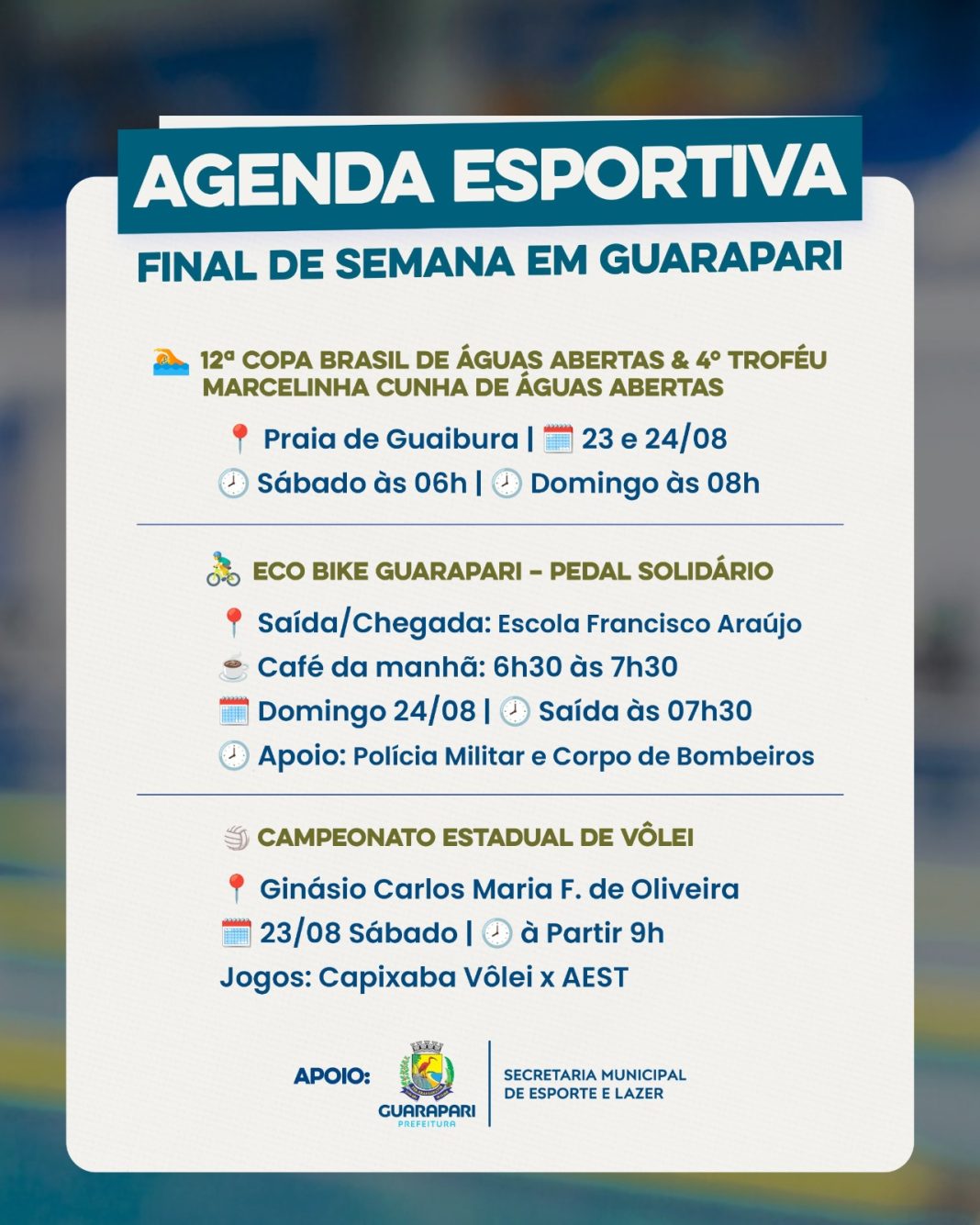 AGENDA ESPORTIVA

FINAL DE SEMANA EM GUARAPARI

12ª COPA BRASIL DE ÁGUAS ABERTAS & 4º TROFÉU MARCELINHA CUNHA DE ÁGUAS ABERTAS

Praia de Guaibura | 23 e 24/08
Sábado às 06h | Domingo às 08h

ECO BIKE GUARAPARI - PEDAL SOLIDÁRIO

Saída/Chegada: Escola Francisco Araújo
Café da manhã: 6h30 às 7h30
Domingo 24/08 | Saída às 07h30
Apoio: Polícia Militar e Corpo de Bombeiros

CAMPEONATO ESTADUAL DE VÔLEI

Ginásio Carlos Maria F. de Oliveira
23/08 Sábado | à Partir 9h
Jogos: Capixaba Vôlei x AEST

APOIO:
GUARAPARI
PREFEITURA
SECRETARIA MUNICIPAL DE ESPORTE E LAZER